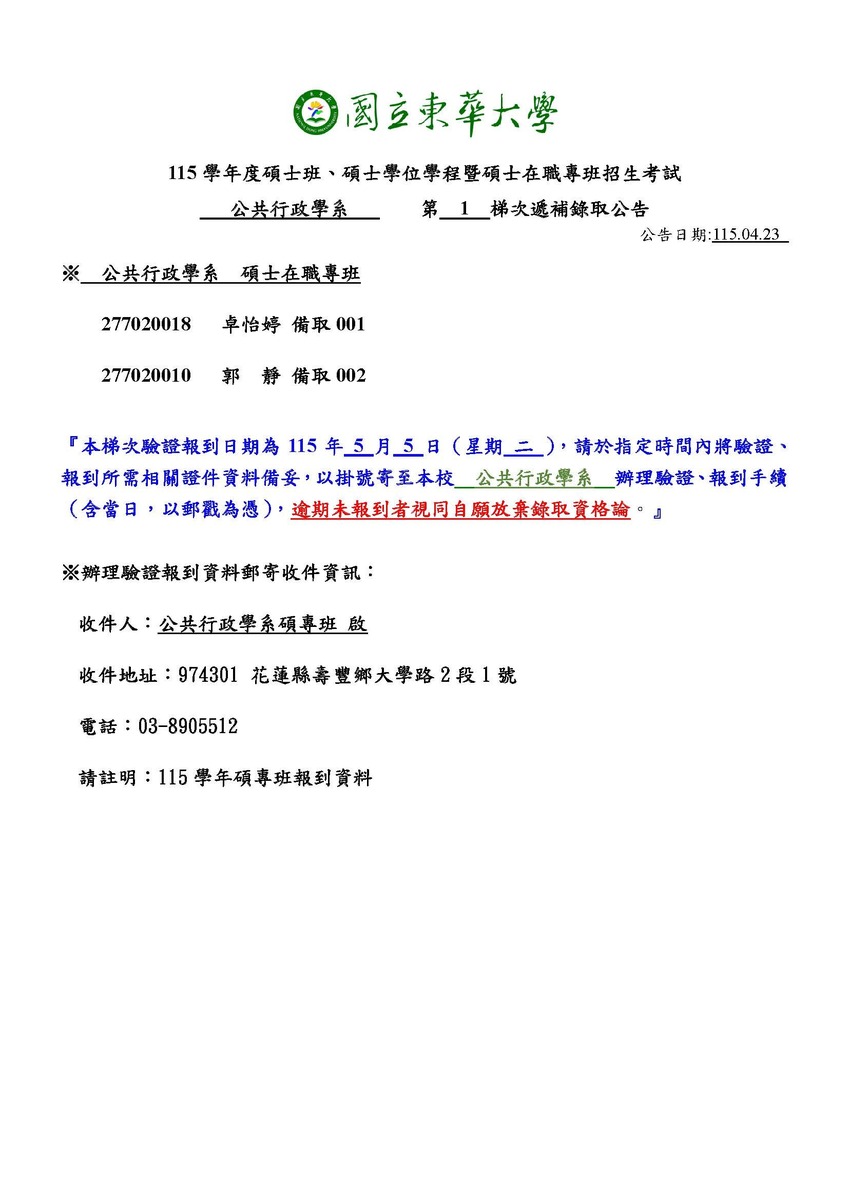 國立東華大學

115 學年度碩士班、碩士學位學程暨碩士在職專班招生考試

公共行政學系 第 1 梯次遞補錄取公告

公告日期:115.04.23

※ 公共行政學系 碩士在職專班

277020018 卓怡婷 備取 001

277020010 郭 靜 備取 002

『本梯次驗證報到日期為 115 年 5 月 5 日(星期 二 ),請於指定時間內將驗證、報到所需相關證件資料備妥,以掛號寄至本校 公共行政學系 辦理驗證、報到手續(含當日,以郵戳為憑),逾期未報到者視同自願放棄錄取資格論。』

※辦理驗證報到資料郵寄收件資訊:

收件人:公共行政學系碩專班 啟

收件地址:974301 花蓮縣壽豐鄉大學路 2 段 1 號

電話:03-8905512

請註明:115 學年碩專班報到資料